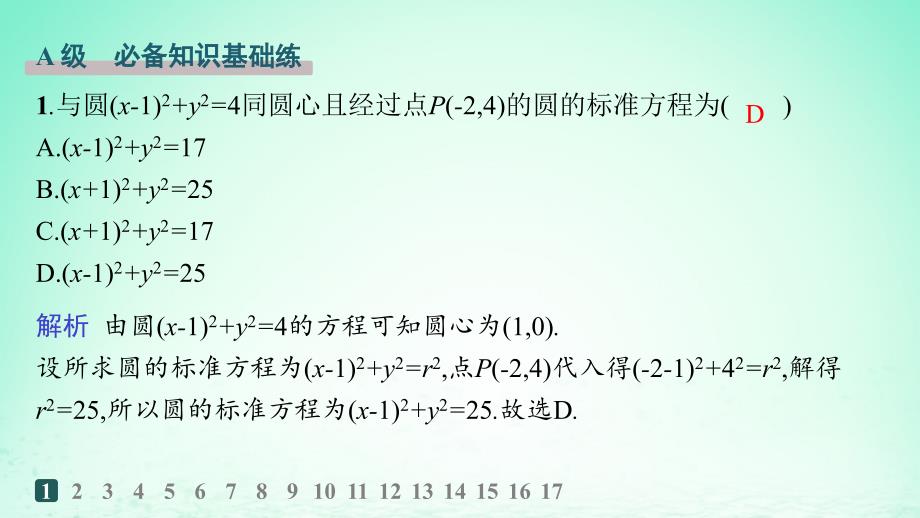 A 级　必备知识基础练

1.与圆$(x-1)^2+y^2=4$同圆心且经过点$P(-2,4)$的圆的标准方程为(　D　)

A.$(x-1)^2+y^2=17$

B.$(x+1)^2+y^2=25$

C.$(x+1)^2+y^2=17$

D.$(x-1)^2+y^2=25$

解析　由圆$(x-1)^2+y^2=4$的方程可知圆心为$(1,0)$.
设所求圆的标准方程为$(x-1)^2+y^2=r^2$,点$P(-2,4)$代入得$(-2-1)^2+4^2=r^2$,解得$r^2=25$,所以圆的标准方程为$(x-1)^2+y^2=25$.故选D.

1 2 3 4 5 6 7 8 9 10 11 12 13 14 15 16 17